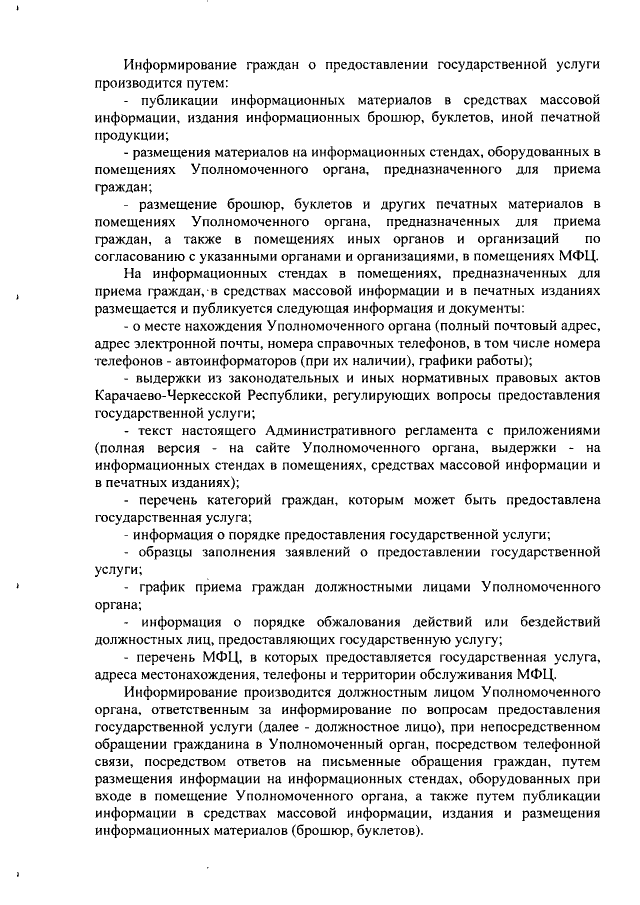 Информирование граждан о предоставлении государственной услуги производится путем:

- публикации информационных материалов в средствах массовой информации, издания информационных брошюр, буклетов, иной печатной продукции;

- размещения материалов на информационных стендах, оборудованных в помещениях Уполномоченного органа, предназначенного для приема граждан;

- размещение брошюр, буклетов и других печатных материалов в помещениях Уполномоченного органа, предназначенных для приема граждан, а также в помещениях иных органов и организаций по согласованию с указанными органами и организациями, в помещениях МФЦ.

На информационных стендах в помещениях, предназначенных для приема граждан, в средствах массовой информации и в печатных изданиях размещается и публикуется следующая информация и документы:

- о месте нахождения Уполномоченного органа (полный почтовый адрес, адрес электронной почты, номера справочных телефонов, в том числе номера телефонов - автоинформаторов (при их наличии), графики работы);

- выдержки из законодательных и иных нормативных правовых актов Карачаево-Черкесской Республики, регулирующих вопросы предоставления государственной услуги;

- текст настоящего Административного регламента с приложениями (полная версия - на сайте Уполномоченного органа, выдержки - на информационных стендах в помещениях, средствах массовой информации и в печатных изданиях);

- перечень категорий граждан, которым может быть предоставлена государственная услуга;

- информация о порядке предоставления государственной услуги;

- образцы заполнения заявлений о предоставлении государственной услуги;

- график приема граждан должностными лицами Уполномоченного органа;

- информация о порядке обжалования действий или бездействий должностных лиц, предоставляющих государственную услугу;

- перечень МФЦ, в которых предоставляется государственная услуга, адреса местонахождения, телефоны и территории обслуживания МФЦ.

Информирование производится должностным лицом Уполномоченного органа, ответственным за информирование по вопросам предоставления государственной услуги (далее - должностное лицо), при непосредственном обращении гражданина в Уполномоченный орган, посредством телефонной связи, посредством ответов на письменные обращения граждан, путем размещения информации на информационных стендах, оборудованных при входе в помещение Уполномоченного органа, а также путем публикации информации в средствах массовой информации, издания и размещения информационных материалов (брошюр, буклетов).